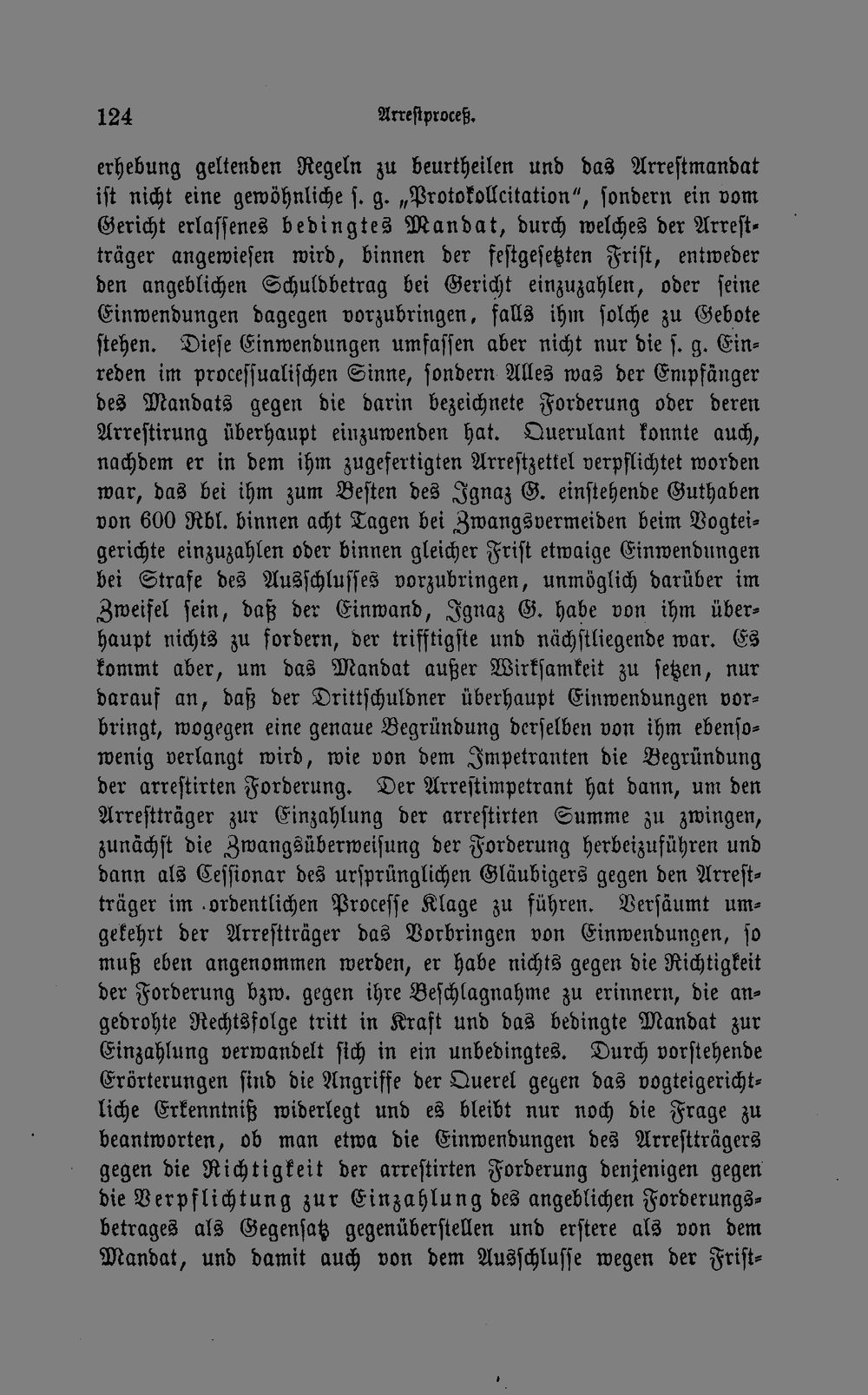 124 Arrestproceß.

erhebung geltenden Regeln zu beurtheilen und das Arrestmandat ist nicht eine gewöhnliche s. g. „Protokollcitation", sondern ein vom Gericht erlassenes bedingtes Mandat, durch welches der Arrestträger angewiesen wird, binnen der festgesetzten Frist, entweder den angeblichen Schuldbetrag bei Gericht einzuzahlen, oder seine Einwendungen dagegen vorzubringen, falls ihm solche zu Gebote stehen. Diese Einwendungen umfassen aber nicht nur die s. g. Einreden im processualischen Sinne, sondern Alles was der Empfänger des Mandats gegen die darin bezeichnete Forderung oder deren Arrestirung überhaupt einzuwenden hat. Querulant konnte auch, nachdem er in dem ihm zugefertigten Arrestzettel verpflichtet worden war, das bei ihm zum Besten des Ignaz G. einstehende Guthaben von 600 Rbl. binnen acht Tagen bei Zwangsvermeiden beim Vogteigerichte einzuzahlen oder binnen gleicher Frist etwaige Einwendungen bei Strafe des Ausschlusses vorzubringen, unmöglich darüber im Zweifel sein, daß der Einwand, Ignaz G. habe von ihm überhaupt nichts zu fordern, der trifftigste und nächstliegende war. Es kommt aber, um das Mandat außer Wirksamkeit zu setzen, nur darauf an, daß der Drittschuldner überhaupt Einwendungen vorbringt, wogegen eine genaue Begründung derselben von ihm ebensowenig verlangt wird, wie von dem Impetranten die Begründung der arrestirten Forderung. Der Arrestimpetrant hat dann, um den Arrestträger zur Einzahlung der arrestirten Summe zu zwingen, zunächst die Zwangsüberweisung der Forderung herbeizuführen und dann als Cessionar des ursprünglichen Gläubigers gegen den Arrestträger im ordentlichen Processe Klage zu führen. Versäumt umgekehrt der Arrestträger das Vorbringen von Einwendungen, so muß eben angenommen werden, er habe nichts gegen die Richtigkeit der Forderung bzw. gegen ihre Beschlagnahme zu erinnern, die angedrohte Rechtsfolge tritt in Kraft und das bedingte Mandat zur Einzahlung verwandelt sich in ein unbedingtes. Durch vorstehende Erörterungen sind die Angriffe der Querel gegen das vogteigerichtliche Erkenntniß widerlegt und es bleibt nur noch die Frage zu beantworten, ob man etwa die Einwendungen des Arrestträgers gegen die Richtigkeit der arrestirten Forderung denjenigen gegen die Verpflichtung zur Einzahlung des angeblichen Forderungsbetrages als Gegensatz gegenüberstellen und erstere als von dem Mandat, und damit auch von dem Ausschlusse wegen der Frist-